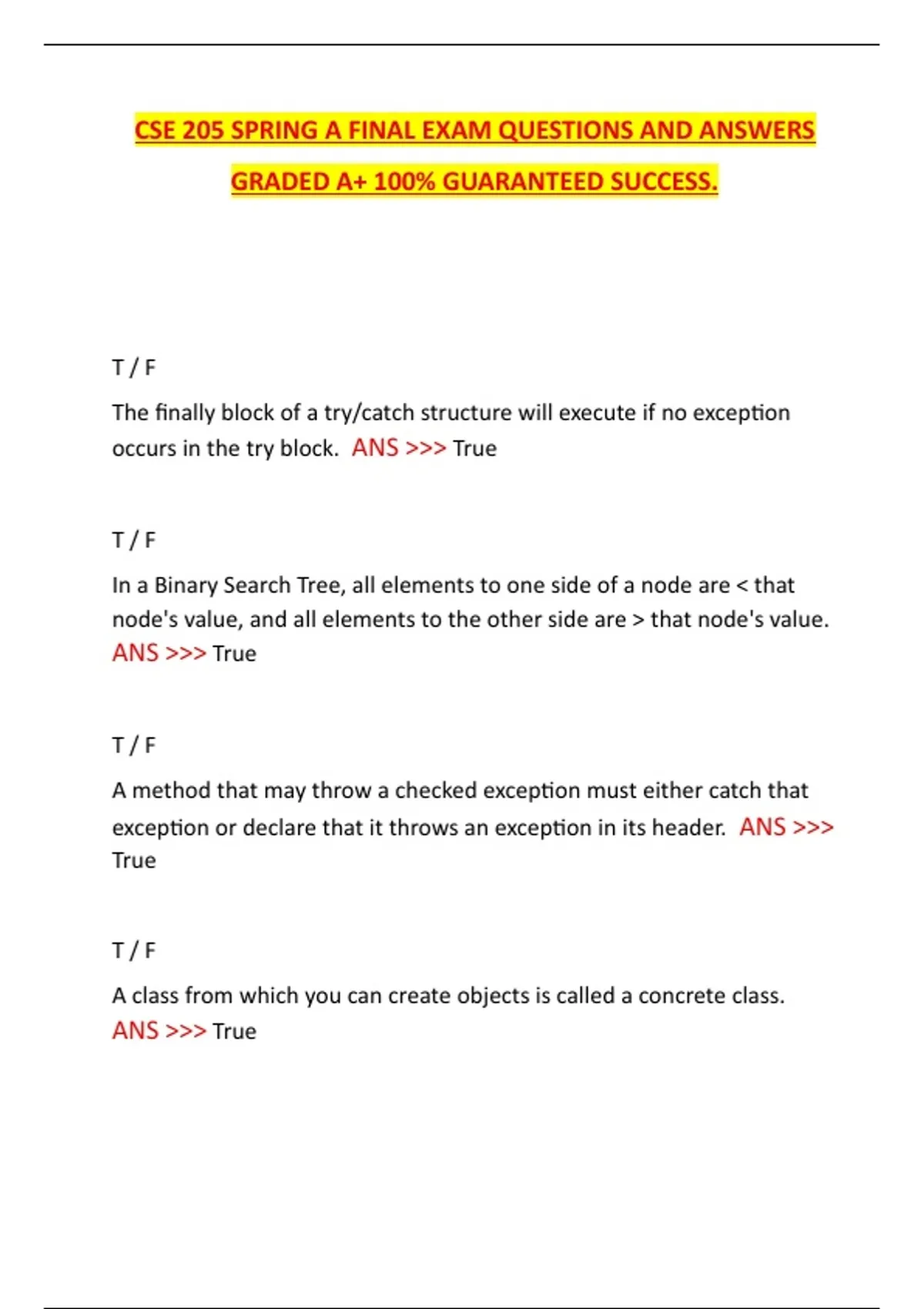 CSE 205 SPRING A FINAL EXAM QUESTIONS AND ANSWERS GRADED A+ 100% GUARANTEED SUCCESS.

T / F

The finally block of a try/catch structure will execute if no exception occurs in the try block. ANS >>> True

T / F

In a Binary Search Tree, all elements to one side of a node are < that node's value, and all elements to the other side are > that node's value. ANS >>> True

T / F

A method that may throw a checked exception must either catch that exception or declare that it throws an exception in its header. ANS >>> True

T / F

A class from which you can create objects is called a concrete class. ANS >>> True